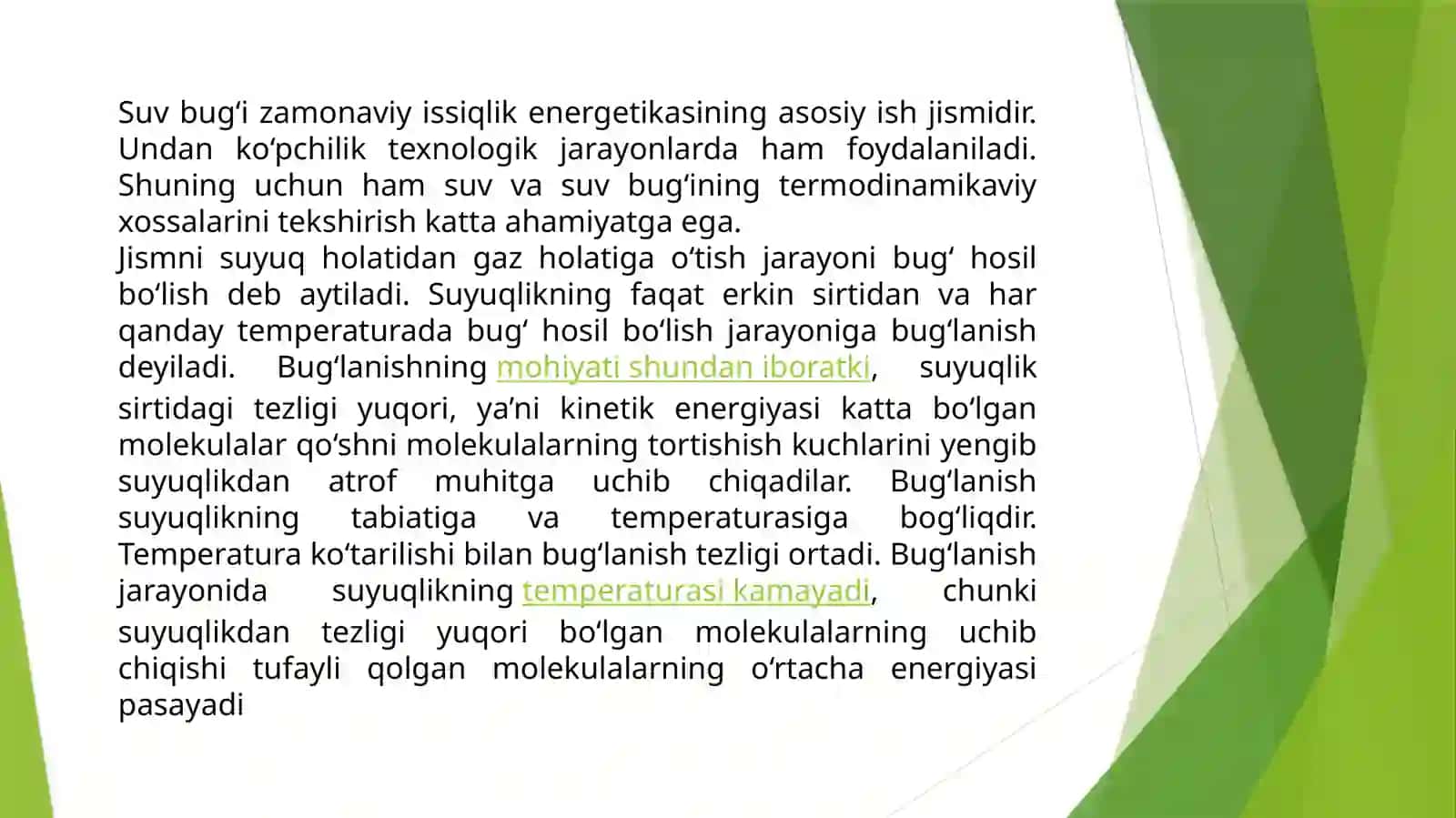 Suv bug‘i zamonaviy issiqlik energetikasining asosiy ish jismidir. Undan ko‘pchilik texnologik jarayonlarda ham foydalaniladi. Shuning uchun ham suv va suv bug‘ining termodinamikaviy xossalarini tekshirish katta ahamiyatga ega.
Jismni suyuq holatidan gaz holatiga o‘tish jarayoni bug‘ hosil bo‘lish deb aytiladi. Suyuqlikning faqat erkin sirtidan va har qanday temperaturada bug‘ hosil bo‘lish jarayoniga bug‘lanish deyiladi. Bug‘lanishning mohiyati shundan iboratki, suyuqlik sirtidagi tezligi yuqori, ya’ni kinetik energiyasi katta bo‘lgan molekulalar qo‘shni molekulalarning tortishish kuchlarini yengib suyuqlikdan atrof muhitga uchib chiqadilar. Bug‘lanish suyuqlikning tabiatiga va temperaturasiga bog‘liqdir. Temperatura ko‘tarilishi bilan bug‘lanish tezligi ortadi. Bug‘lanish jarayonida suyuqlikning temperaturasi kamayadi, chunki suyuqlikdan tezligi yuqori bo‘lgan molekulalarning uchib chiqishi tufayli qolgan molekulalarning o‘rtacha energiyasi pasayadi